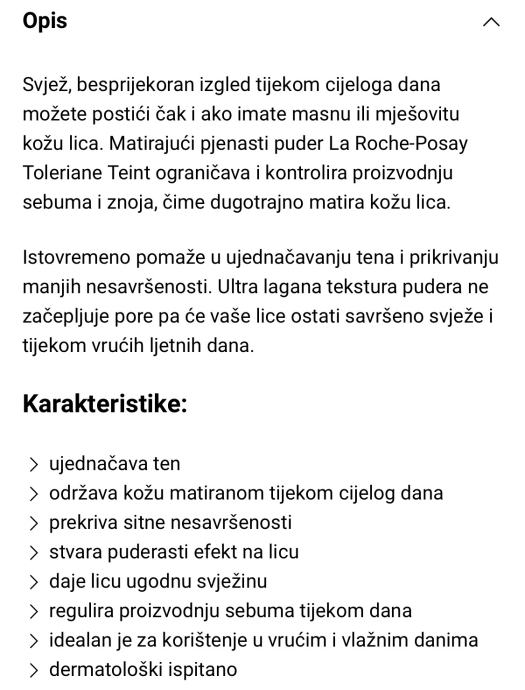 Opis

Svjež, besprijekoran izgled tijekom cijeloga dana možete postići čak i ako imate masnu ili mješovitu kožu lica. Matirajući pjenasti puder La Roche-Posay Toleriane Teint ograničava i kontrolira proizvodnju sebuma i znoja, čime dugotrajno matira kožu lica.

Istovremeno pomaže u ujednačavanju tena i prikrivanju manjih nesavršenosti. Ultra lagana tekstura pudera ne začepljuje pore pa će vaše lice ostati savršeno svježe i tijekom vrućih ljetnih dana.

Karakteristike:

> ujednačava ten
> održava kožu matiranom tijekom cijelog dana
> prekriva sitne nesavršenosti
> stvara puderasti efekt na licu
> daje licu ugodnu svježinu
> regulira proizvodnju sebuma tijekom dana
> idealan je za korištenje u vrućim i vlažnim danima
> dermatološki ispitano